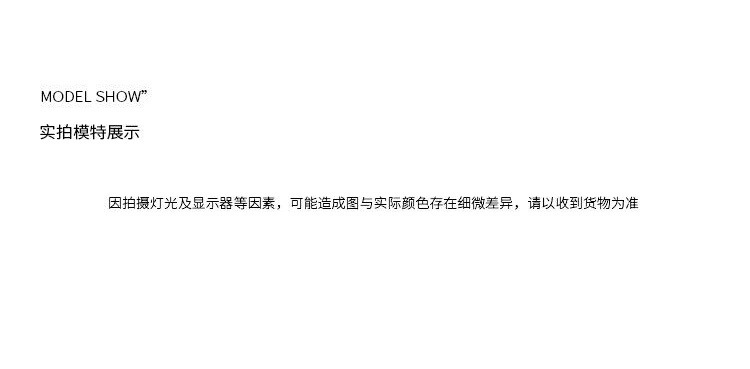 MODEL SHOW”

实拍模特展示

因拍摄灯光及显示器等因素，可能造成图与实际颜色存在细微差异，请以收到货物为准